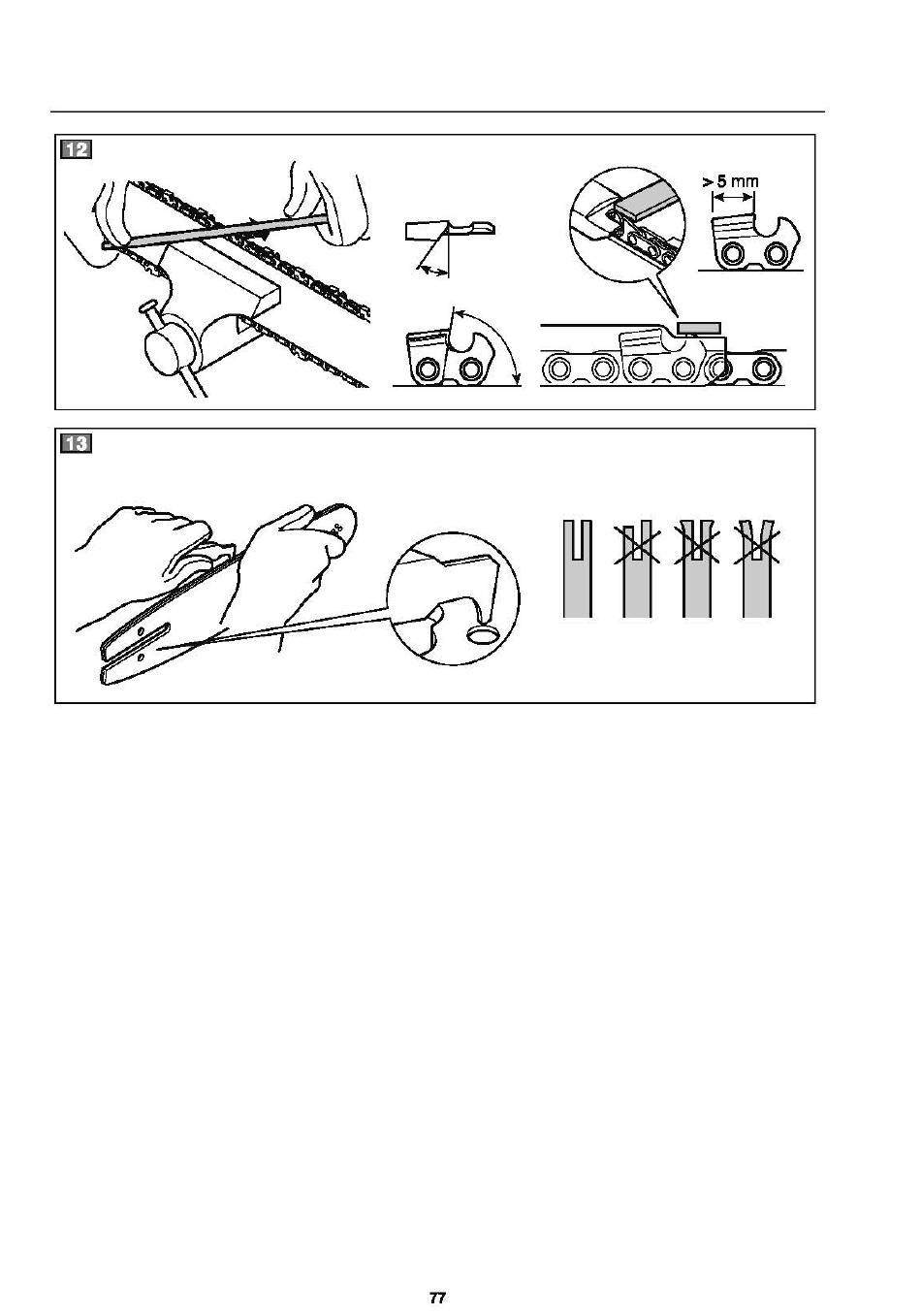 12

> 5 mm

13

77